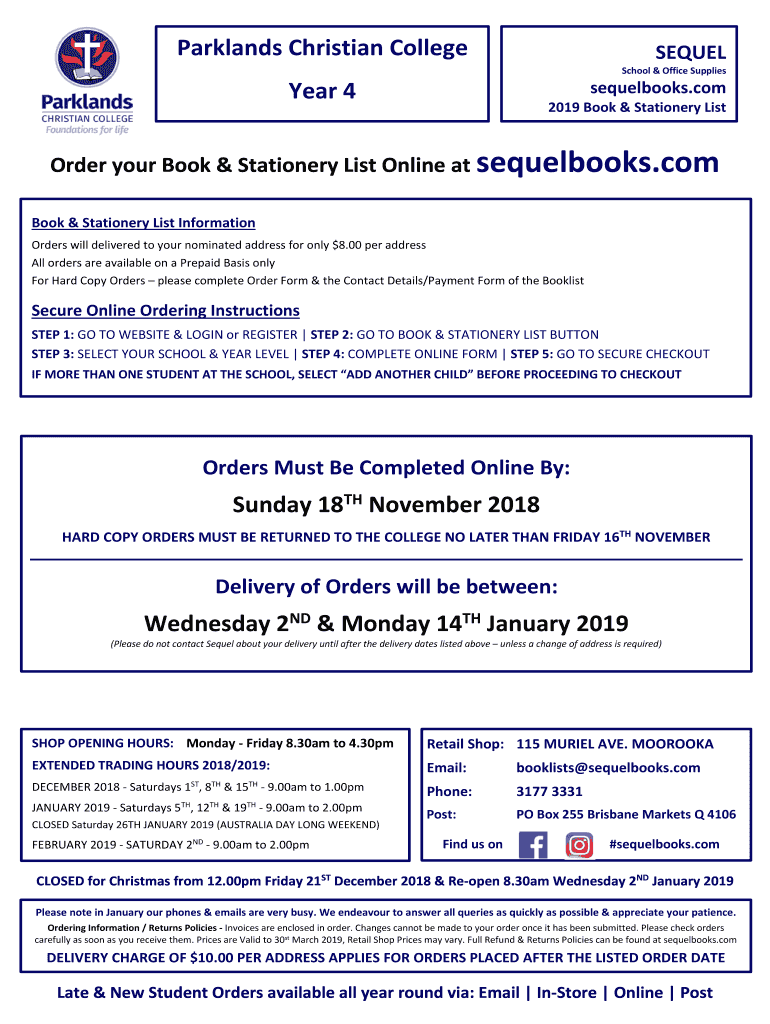 Parklands CHRISTIAN COLLEGE Foundations for life

Parklands Christian College

Year 4

SEQUEL
School & Office Supplies
sequelbooks.com
2019 Book & Stationery List

Order your Book & Stationery List Online at sequelbooks.com

Book & Stationery List Information
Orders will delivered to your nominated address for only $8.00 per address
All orders are available on a Prepaid Basis only
For Hard Copy Orders – please complete Order Form & the Contact Details/Payment Form of the Booklist

Secure Online Ordering Instructions
STEP 1: GO TO WEBSITE & LOGIN or REGISTER | STEP 2: GO TO BOOK & STATIONERY LIST BUTTON
STEP 3: SELECT YOUR SCHOOL & YEAR LEVEL | STEP 4: COMPLETE ONLINE FORM | STEP 5: GO TO SECURE CHECKOUT
IF MORE THAN ONE STUDENT AT THE SCHOOL, SELECT "ADD ANOTHER CHILD" BEFORE PROCEEDING TO CHECKOUT

Orders Must Be Completed Online By:
Sunday 18$^{TH}$ November 2018
HARD COPY ORDERS MUST BE RETURNED TO THE COLLEGE NO LATER THAN FRIDAY 16$^{TH}$ NOVEMBER

Delivery of Orders will be between:
Wednesday 2$^{ND}$ & Monday 14$^{TH}$ January 2019
(Please do not contact Sequel about your delivery until after the delivery dates listed above – unless a change of address is required)

SHOP OPENING HOURS: Monday - Friday 8.30am to 4.30pm
EXTENDED TRADING HOURS 2018/2019:
DECEMBER 2018 - Saturdays 1$^{ST}$, 8$^{TH}$ & 15$^{TH}$ - 9.00am to 1.00pm
JANUARY 2019 - Saturdays 5$^{TH}$, 12$^{TH}$ & 19$^{TH}$ - 9.00am to 2.00pm
CLOSED Saturday 26TH JANUARY 2019 (AUSTRALIA DAY LONG WEEKEND)
FEBRUARY 2019 - SATURDAY 2$^{ND}$ - 9.00am to 2.00pm

Retail Shop: 115 MURIEL AVE. MOOROOKA
Email: booklists@sequelbooks.com
Phone: 3177 3331
Post: PO Box 255 Brisbane Markets Q 4106
Find us on #sequelbooks.com

CLOSED for Christmas from 12.00pm Friday 21$^{ST}$ December 2018 & Re-open 8.30am Wednesday 2$^{ND}$ January 2019

Please note in January our phones & emails are very busy. We endeavour to answer all queries as quickly as possible & appreciate your patience.
Ordering Information / Returns Policies - Invoices are enclosed in order. Changes cannot be made to your order once it has been submitted. Please check orders carefully as soon as you receive them. Prices are Valid to 30$^{st}$ March 2019, Retail Shop Prices may vary. Full Refund & Returns Policies can be found at sequelbooks.com
DELIVERY CHARGE OF $10.00 PER ADDRESS APPLIES FOR ORDERS PLACED AFTER THE LISTED ORDER DATE

Late & New Student Orders available all year round via: Email | In-Store | Online | Post